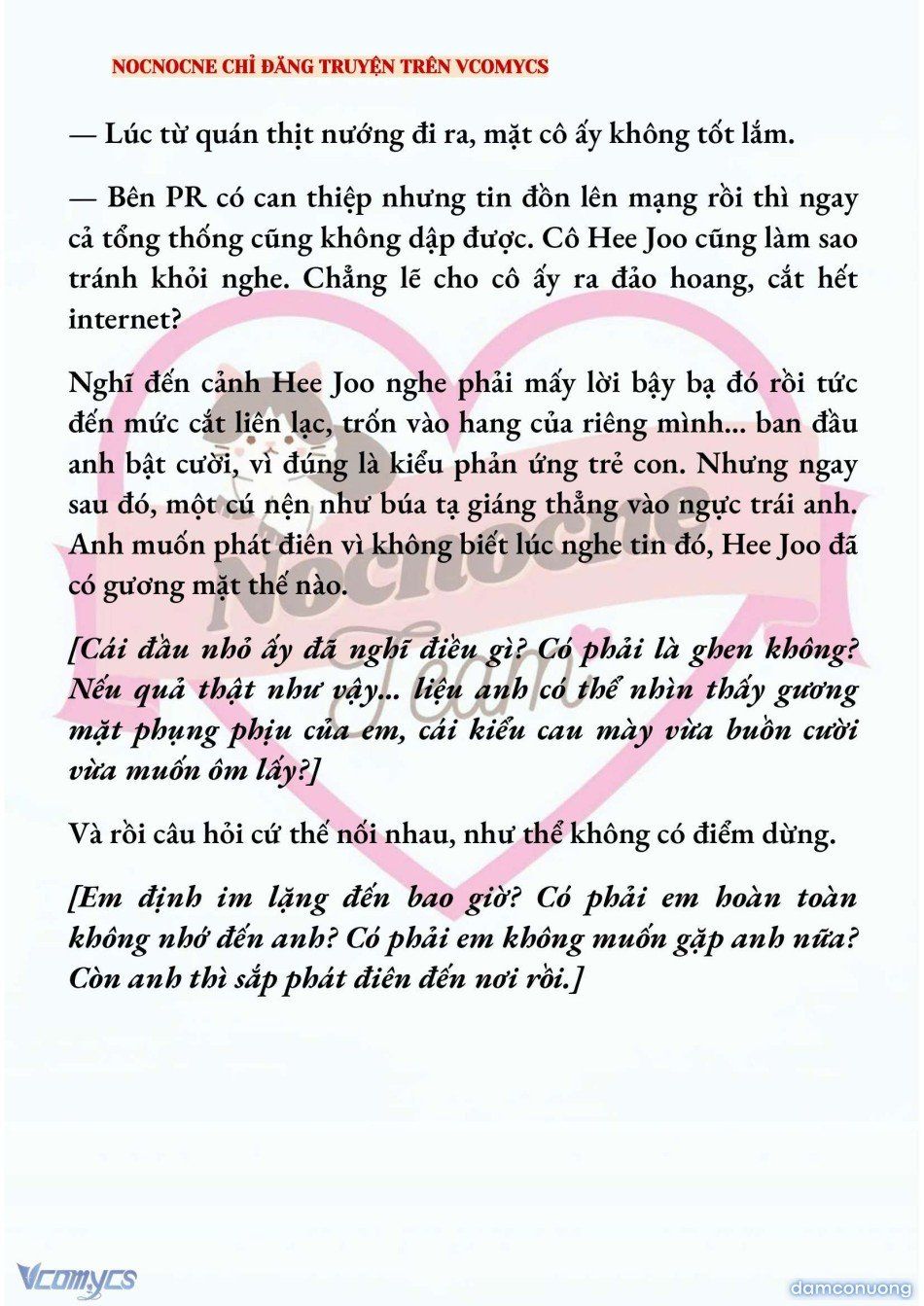 NOCNOCNE CHỈ ĐĂNG TRUYỆN TRÊN VCOMYCS

— Lúc từ quán thịt nướng đi ra, mặt cô ấy không tốt lắm.

— Bên PR có can thiệp nhưng tin đồn lên mạng rồi thì ngay cả tổng thống cũng không dập được. Cô Hee Joo cũng làm sao tránh khỏi nghe. Chẳng lẽ cho cô ấy ra đảo hoang, cắt hết internet?

Nghĩ đến cảnh Hee Joo nghe phải mấy lời bậy bạ đó rồi tức đến mức cắt liên lạc, trốn vào hang của riêng mình... ban đầu anh bật cười, vì đúng là kiểu phản ứng trẻ con. Nhưng ngay sau đó, một cú nện như búa tạ giáng thẳng vào ngực trái anh. Anh muốn phát điên vì không biết lúc nghe tin đó, Hee Joo đã có gương mặt thế nào.

[Cái đầu nhỏ ấy đã nghĩ điều gì? Có phải là ghen không? Nếu quả thật như vậy... liệu anh có thể nhìn thấy gương mặt phụng phịu của em, cái kiểu cau mày vừa buồn cười vừa muốn ôm lấy?]

Và rồi câu hỏi cứ thế nối nhau, như thể không có điểm dừng.

[Em định im lặng đến bao giờ? Có phải em hoàn toàn không nhớ đến anh? Có phải em không muốn gặp anh nữa? Còn anh thì sắp phát điên đến nơi rồi.]

Nocnocne Team

Vcomycs

damconuong